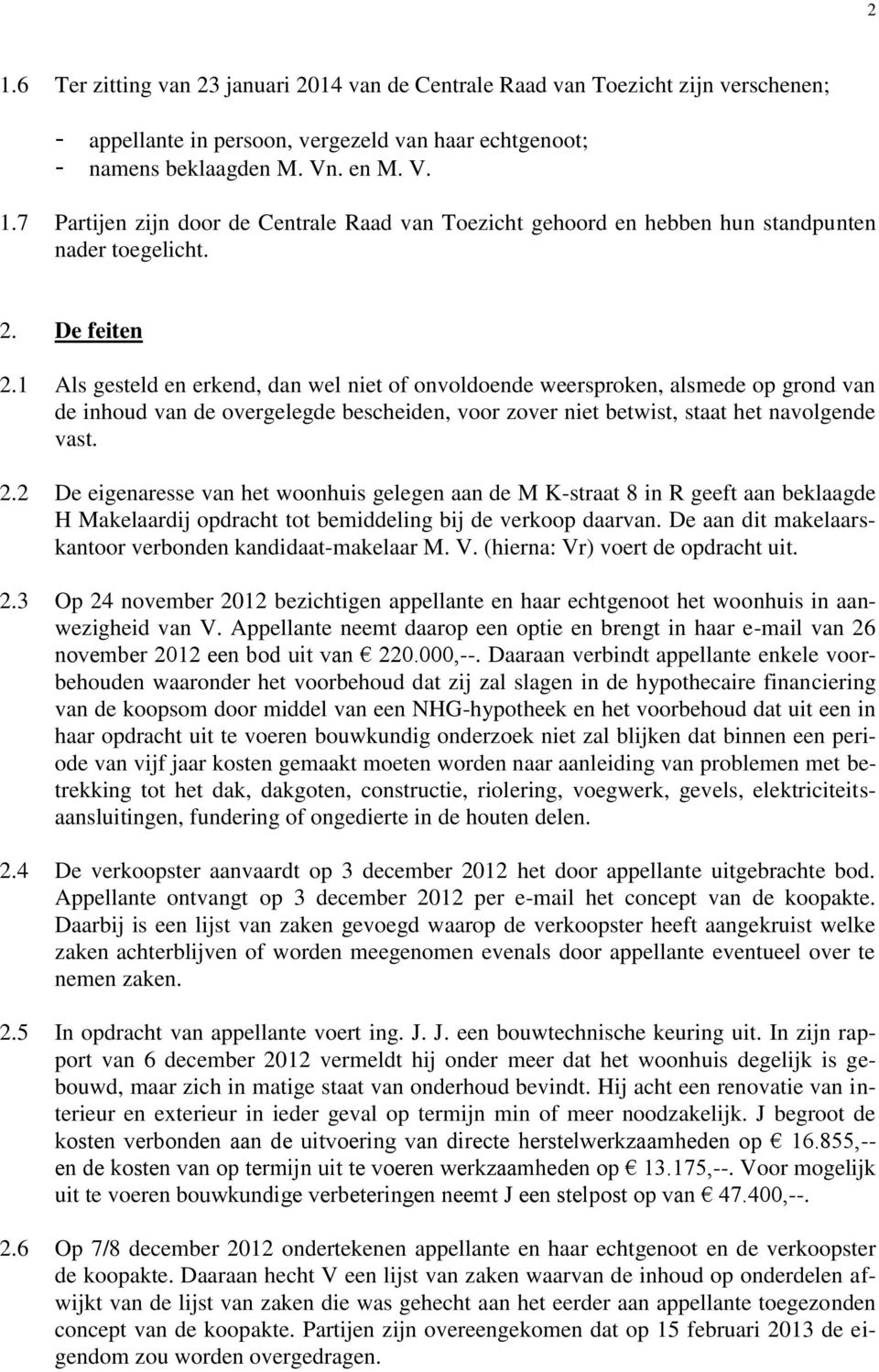 2

1.6 Ter zitting van 23 januari 2014 van de Centrale Raad van Toezicht zijn verschenen;

- appellante in persoon, vergezeld van haar echtgenoot;
- namens beklaagden M. Vn. en M. V.

1.7 Partijen zijn door de Centrale Raad van Toezicht gehoord en hebben hun standpunten nader toegelicht.

2. De feiten

2.1 Als gesteld en erkend, dan wel niet of onvoldoende weersproken, alsmede op grond van de inhoud van de overgelegde bescheiden, voor zover niet betwist, staat het navolgende vast.

2.2 De eigenaresse van het woonhuis gelegen aan de M K-straat 8 in R geeft aan beklaagde H Makelaardij opdracht tot bemiddeling bij de verkoop daarvan. De aan dit makelaarskantoor verbonden kandidaat-makelaar M. V. (hierna: Vr) voert de opdracht uit.

2.3 Op 24 november 2012 bezichtigen appellante en haar echtgenoot het woonhuis in aanwezigheid van V. Appellante neemt daarop een optie en brengt in haar e-mail van 26 november 2012 een bod uit van € 220.000,--. Daaraan verbindt appellante enkele voorbehouden waaronder het voorbehoud dat zij zal slagen in de hypothecaire financiering van de koopsom door middel van een NHG-hypotheek en het voorbehoud dat uit een in haar opdracht uit te voeren bouwkundig onderzoek niet zal blijken dat binnen een periode van vijf jaar kosten gemaakt moeten worden naar aanleiding van problemen met betrekking tot het dak, dakgoten, constructie, riolering, voegwerk, gevels, elektriciteitsaansluitingen, fundering of ongedierte in de houten delen.

2.4 De verkoopster aanvaardt op 3 december 2012 het door appellante uitgebrachte bod. Appellante ontvangt op 3 december 2012 per e-mail het concept van de koopakte. Daarbij is een lijst van zaken gevoegd waarop de verkoopster heeft aangekruist welke zaken achterblijven of worden meegenomen evenals door appellante eventueel over te nemen zaken.

2.5 In opdracht van appellante voert ing. J. J. een bouwtechnische keuring uit. In zijn rapport van 6 december 2012 vermeldt hij onder meer dat het woonhuis degelijk is gebouwd, maar zich in matige staat van onderhoud bevindt. Hij acht een renovatie van interieur en exterieur in ieder geval op termijn min of meer noodzakelijk. J begroot de kosten verbonden aan de uitvoering van directe herstelwerkzaamheden op € 16.855,-- en de kosten van op termijn uit te voeren werkzaamheden op € 13.175,--. Voor mogelijk uit te voeren bouwkundige verbeteringen neemt J een stelpost op van € 47.400,--.

2.6 Op 7/8 december 2012 ondertekenen appellante en haar echtgenoot en de verkoopster de koopakte. Daaraan hecht V een lijst van zaken waarvan de inhoud op onderdelen afwijkt van de lijst van zaken die was gehecht aan het eerder aan appellante toegezonden concept van de koopakte. Partijen zijn overeengekomen dat op 15 februari 2013 de eigendom zou worden overgedragen.